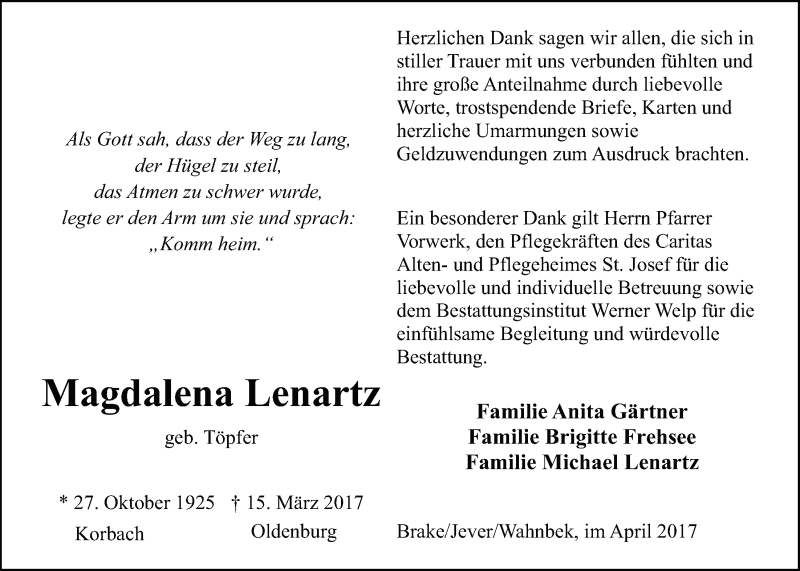 Als Gott sah, dass der Weg zu lang,
der Hügel zu steil,
das Atmen zu schwer wurde,
legte er den Arm um sie und sprach:
„Komm heim.“

Magdalena Lenartz

geb. Töpfer

* 27. Oktober 1925 † 15. März 2017
Korbach Oldenburg

Herzlichen Dank sagen wir allen, die sich in stiller Trauer mit uns verbunden fühlten und ihre große Anteilnahme durch liebevolle Worte, trostspendende Briefe, Karten und herzliche Umarmungen sowie Geldzuwendungen zum Ausdruck brachten.

Ein besonderer Dank gilt Herrn Pfarrer Vorwerk, den Pflegekräften des Caritas Alten- und Pflegeheimes St. Josef für die liebevolle und individuelle Betreuung sowie dem Bestattungsinstitut Werner Welp für die einfühlsame Begleitung und würdevolle Bestattung.

Familie Anita Gärtner
Familie Brigitte Frehsee
Familie Michael Lenartz

Brake/Jever/Wahnbek, im April 2017